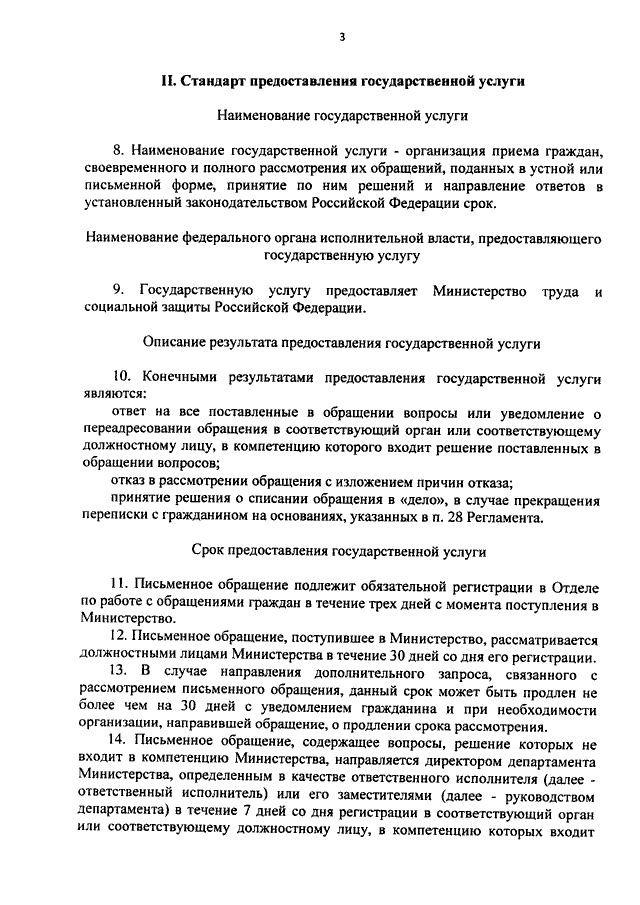 3

II. Стандарт предоставления государственной услуги

Наименование государственной услуги

8. Наименование государственной услуги - организация приема граждан, своевременного и полного рассмотрения их обращений, поданных в устной или письменной форме, принятие по ним решений и направление ответов в установленный законодательством Российской Федерации срок.

Наименование федерального органа исполнительной власти, предоставляющего государственную услугу

9. Государственную услугу предоставляет Министерство труда и социальной защиты Российской Федерации.

Описание результата предоставления государственной услуги

10. Конечными результатами предоставления государственной услуги являются:

ответ на все поставленные в обращении вопросы или уведомление о переадресовании обращения в соответствующий орган или соответствующему должностному лицу, в компетенцию которого входит решение поставленных в обращении вопросов;

отказ в рассмотрении обращения с изложением причин отказа;

принятие решения о списании обращения в «дело», в случае прекращения переписки с гражданином на основаниях, указанных в п. 28 Регламента.

Срок предоставления государственной услуги

11. Письменное обращение подлежит обязательной регистрации в Отделе по работе с обращениями граждан в течение трех дней с момента поступления в Министерство.

12. Письменное обращение, поступившее в Министерство, рассматривается должностными лицами Министерства в течение 30 дней со дня его регистрации.

13. В случае направления дополнительного запроса, связанного с рассмотрением письменного обращения, данный срок может быть продлен не более чем на 30 дней с уведомлением гражданина и при необходимости организации, направившей обращение, о продлении срока рассмотрения.

14. Письменное обращение, содержащее вопросы, решение которых не входит в компетенцию Министерства, направляется директором департамента Министерства, определенным в качестве ответственного исполнителя (далее - ответственный исполнитель) или его заместителями (далее - руководством департамента) в течение 7 дней со дня регистрации в соответствующий орган или соответствующему должностному лицу, в компетенцию которых входит